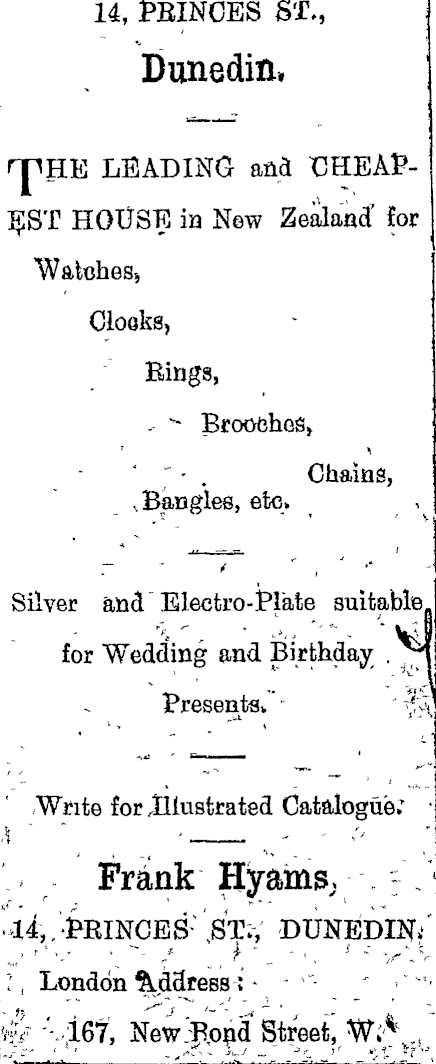 14, PRINCES ST.,

Dunedin.

THE LEADING and CHEAPEST HOUSE in New Zealand for

Watches,

Clocks,

Rings,

Brooches,

Chains,

Bangles, etc.

Silver and Electro-Plate suitable for Wedding and Birthday Presents.

Write for Illustrated Catalogue.

Frank Hyams,

14, PRINCES ST., DUNEDIN.

London Address:

167, New Bond Street, W.